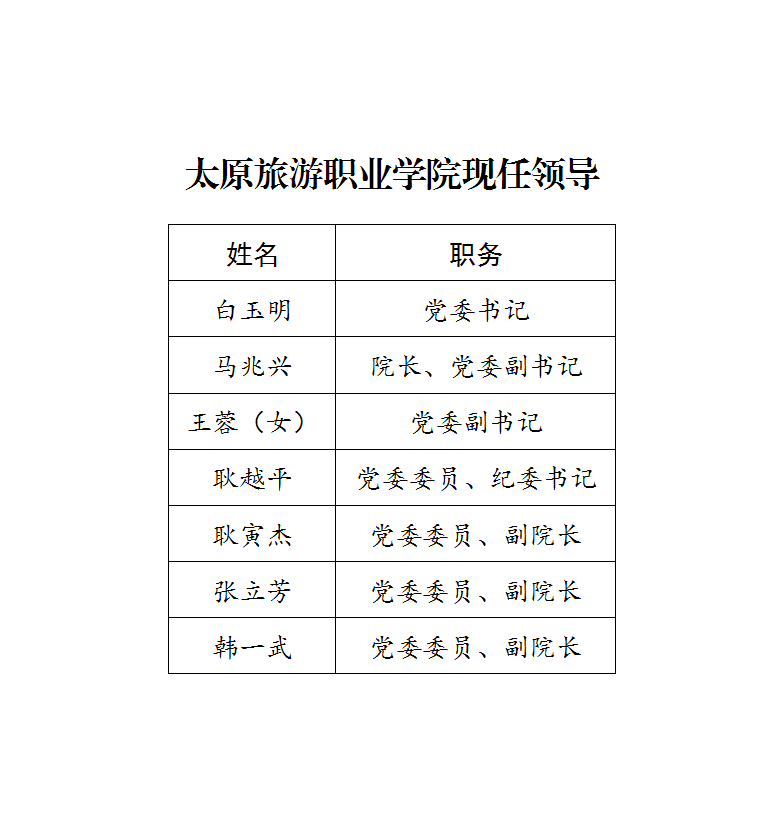 太原旅游职业学院现任领导

| 姓名 | 职务 |
|---|---|
| 白玉明 | 党委书记 |
| 马兆兴 | 院长、党委副书记 |
| 王蓉（女） | 党委副书记 |
| 耿越平 | 党委委员、纪委书记 |
| 耿寅杰 | 党委委员、副院长 |
| 张立芳 | 党委委员、副院长 |
| 韩一武 | 党委委员、副院长 |